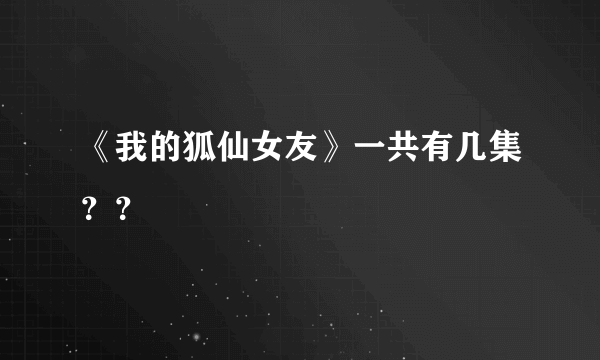 《我的狐仙女友》一共有几集？？